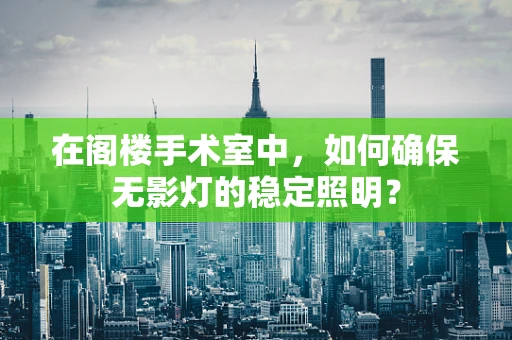 在阁楼手术室中，如何确保无影灯的稳定照明？